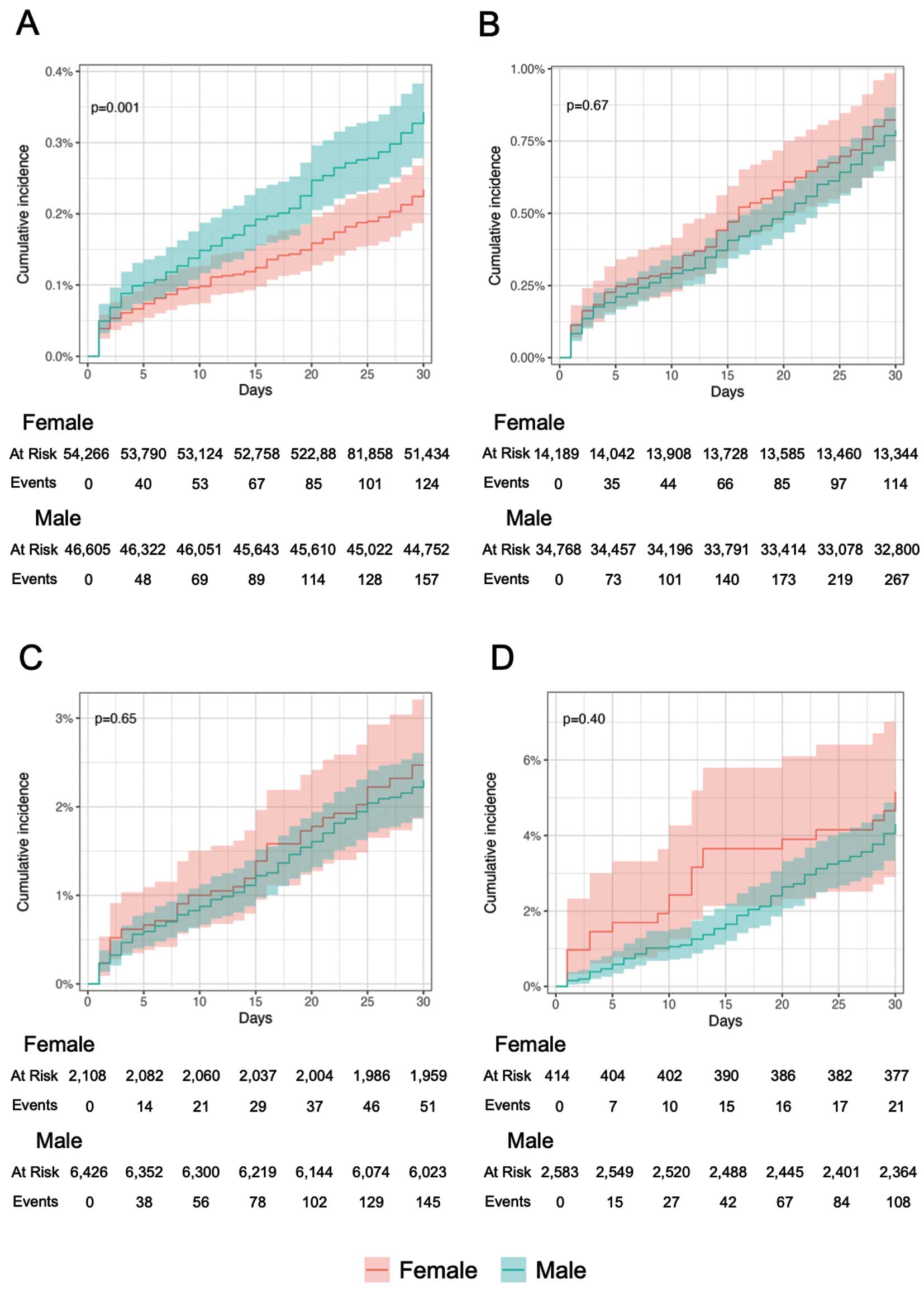 A

p=0.001

Cumulative incidence

0.4%
0.3%
0.2%
0.1%
0.0%

0 5 10 15 20 25 30
Days

Female

| At Risk | 54,266 | 53,790 | 53,124 | 52,758 | 522,88 | 81,858 | 51,434 |
|---|---|---|---|---|---|---|---|
| Events | 0 | 40 | 53 | 67 | 85 | 101 | 124 |

Male

| At Risk | 46,605 | 46,322 | 46,051 | 45,643 | 45,610 | 45,022 | 44,752 |
|---|---|---|---|---|---|---|---|
| Events | 0 | 48 | 69 | 89 | 114 | 128 | 157 |

B

p=0.67

Cumulative incidence

1.00%
0.75%
0.50%
0.25%
0.00%

0 5 10 15 20 25 30
Days

Female

| At Risk | 14,189 | 14,042 | 13,908 | 13,728 | 13,585 | 13,460 | 13,344 |
|---|---|---|---|---|---|---|---|
| Events | 0 | 35 | 44 | 66 | 85 | 97 | 114 |

Male

| At Risk | 34,768 | 34,457 | 34,196 | 33,791 | 33,414 | 33,078 | 32,800 |
|---|---|---|---|---|---|---|---|
| Events | 0 | 73 | 101 | 140 | 173 | 219 | 267 |

C

p=0.65

Cumulative incidence

3%
2%
1%
0%

0 5 10 15 20 25 30
Days

Female

| At Risk | 2,108 | 2,082 | 2,060 | 2,037 | 2,004 | 1,986 | 1,959 |
|---|---|---|---|---|---|---|---|
| Events | 0 | 14 | 21 | 29 | 37 | 46 | 51 |

Male

| At Risk | 6,426 | 6,352 | 6,300 | 6,219 | 6,144 | 6,074 | 6,023 |
|---|---|---|---|---|---|---|---|
| Events | 0 | 38 | 56 | 78 | 102 | 129 | 145 |

D

p=0.40

Cumulative incidence

6%
4%
2%
0%

0 5 10 15 20 25 30
Days

Female

| At Risk | 414 | 404 | 402 | 390 | 386 | 382 | 377 |
|---|---|---|---|---|---|---|---|
| Events | 0 | 7 | 10 | 15 | 16 | 17 | 21 |

Male

| At Risk | 2,583 | 2,549 | 2,520 | 2,488 | 2,445 | 2,401 | 2,364 |
|---|---|---|---|---|---|---|---|
| Events | 0 | 15 | 27 | 42 | 67 | 84 | 108 |

Female Male